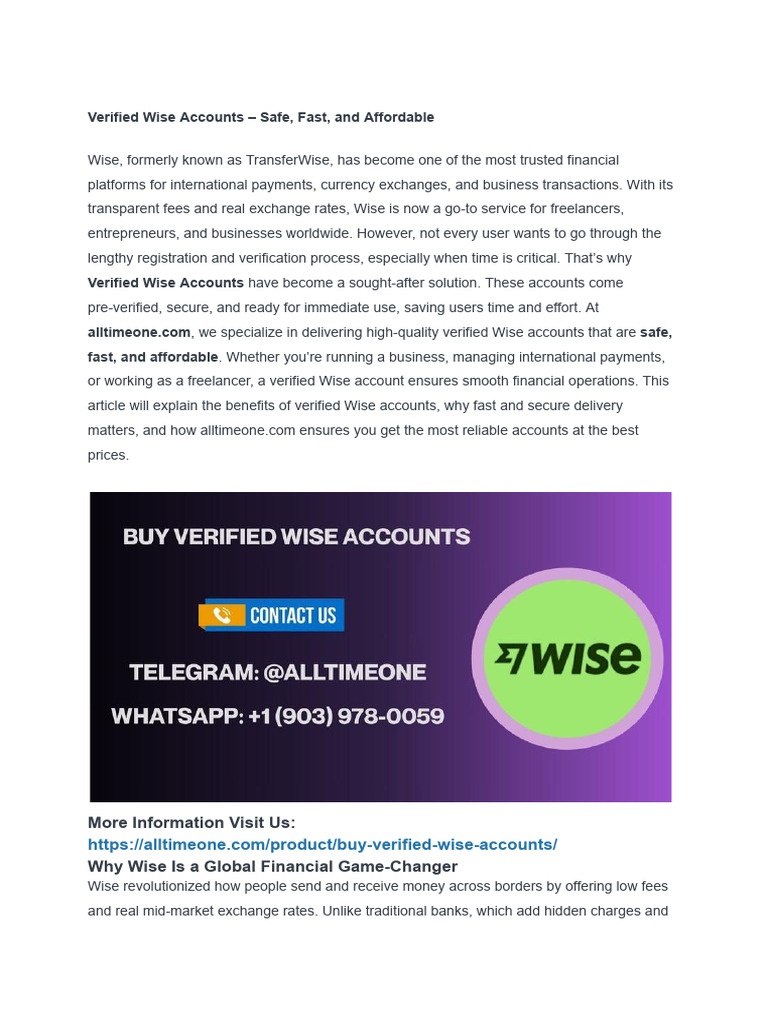 Verified Wise Accounts – Safe, Fast, and Affordable

Wise, formerly known as TransferWise, has become one of the most trusted financial platforms for international payments, currency exchanges, and business transactions. With its transparent fees and real exchange rates, Wise is now a go-to service for freelancers, entrepreneurs, and businesses worldwide. However, not every user wants to go through the lengthy registration and verification process, especially when time is critical. That's why Verified Wise Accounts have become a sought-after solution. These accounts come pre-verified, secure, and ready for immediate use, saving users time and effort. At alltimeone.com, we specialize in delivering high-quality verified Wise accounts that are safe, fast, and affordable. Whether you're running a business, managing international payments, or working as a freelancer, a verified Wise account ensures smooth financial operations. This article will explain the benefits of verified Wise accounts, why fast and secure delivery matters, and how alltimeone.com ensures you get the most reliable accounts at the best prices.

BUY VERIFIED WISE ACCOUNTS

CONTACT US

TELEGRAM: @ALLTIMEONE

WHATSAPP: +1 (903) 978-0059

WISE

More Information Visit Us:
https://alltimeone.com/product/buy-verified-wise-accounts/

Why Wise Is a Global Financial Game-Changer

Wise revolutionized how people send and receive money across borders by offering low fees and real mid-market exchange rates. Unlike traditional banks, which add hidden charges and